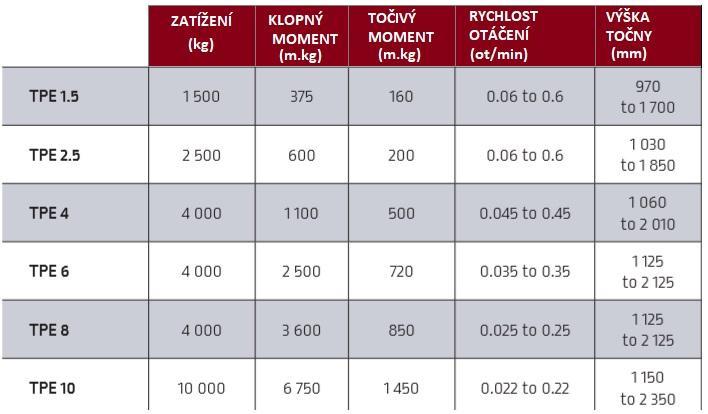 |  | ZATÍŽENÍ (kg) | KLOPNÝ MOMENT (m.kg) | TOČIVÝ MOMENT (m.kg) | RYCHLOST OTÁČENÍ (ot/min) | VÝŠKA TOČNY (mm) |
|---|---|---|---|---|---|
| TPE 1.5 | 1 500 | 375 | 160 | 0.06 to 0.6 | 970 to 1 700 |
| TPE 2.5 | 2 500 | 600 | 200 | 0.06 to 0.6 | 1 030 to 1 850 |
| TPE 4 | 4 000 | 1 100 | 500 | 0.045 to 0.45 | 1 060 to 2 010 |
| TPE 6 | 4 000 | 2 500 | 720 | 0.035 to 0.35 | 1 125 to 2 125 |
| TPE 8 | 4 000 | 3 600 | 850 | 0.025 to 0.25 | 1 125 to 2 125 |
| TPE 10 | 10 000 | 6 750 | 1 450 | 0.022 to 0.22 | 1 150 to 2 350 |